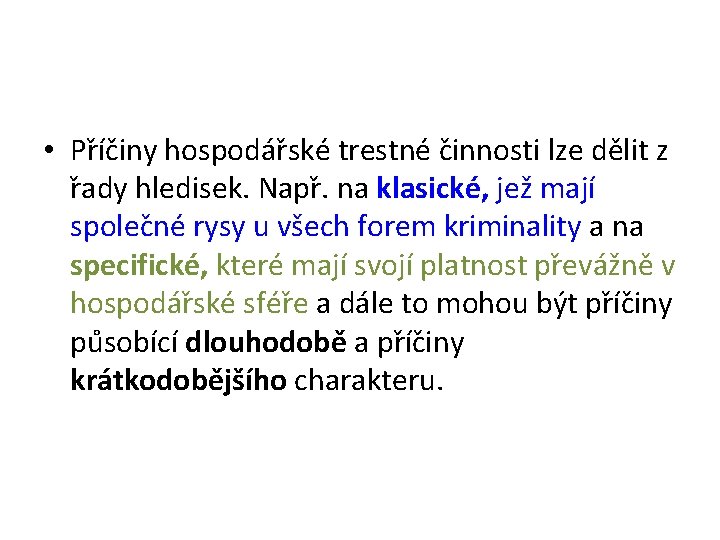 • Příčiny hospodářské trestné činnosti lze dělit z řady hledisek. Např. na klasické, jež mají společné rysy u všech forem kriminality a na specifické, které mají svojí platnost převážně v hospodářské sféře a dále to mohou být příčiny působící dlouhodobě a příčiny krátkodobějšího charakteru.